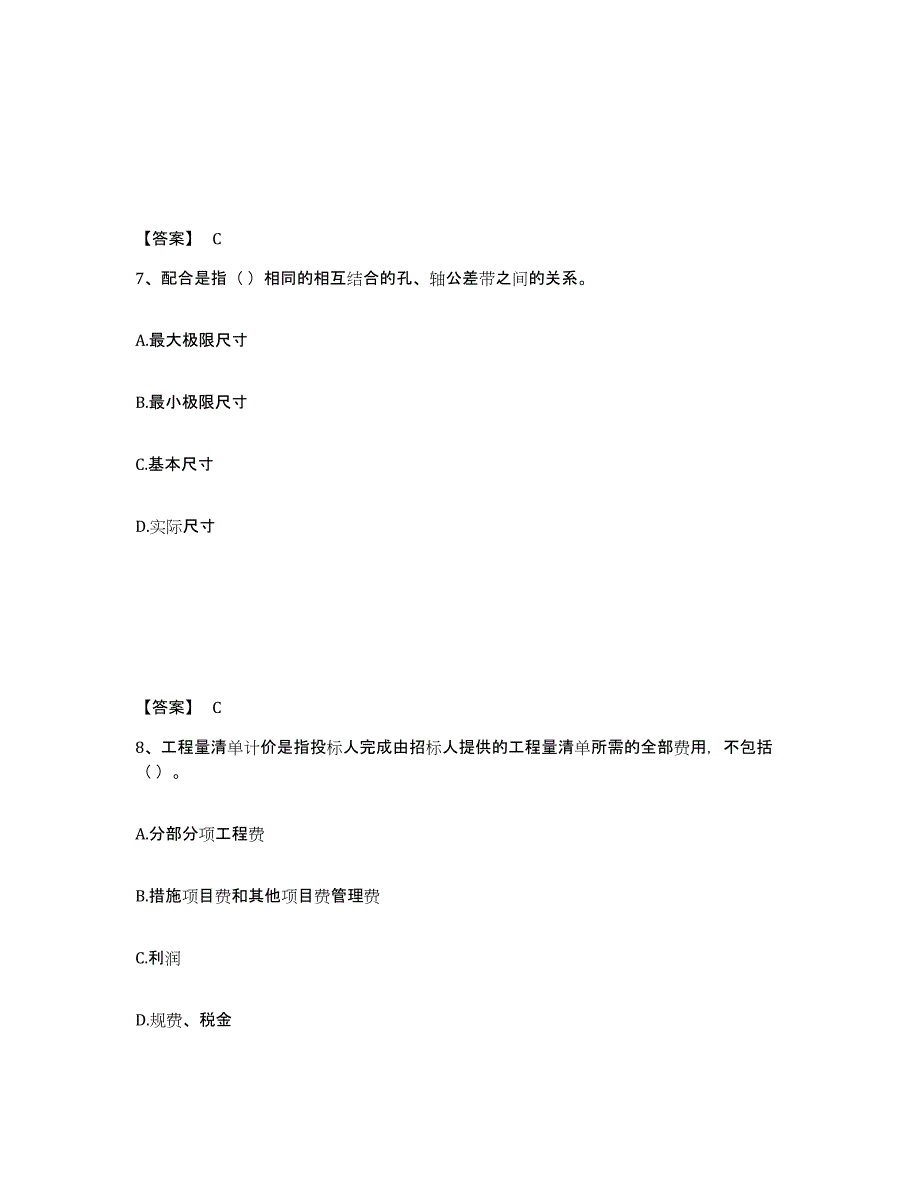 【答案】 C

7、配合是指（）相同的相互结合的孔、轴公差带之间的关系。

A.最大极限尺寸

B.最小极限尺寸

C.基本尺寸

D.实际尺寸

【答案】 C

8、工程量清单计价是指投标人完成由招标人提供的工程量清单所需的全部费用，不包括（）。

A.分部分项工程费

B.措施项目费和其他项目费管理费

C.利润

D.规费、税金